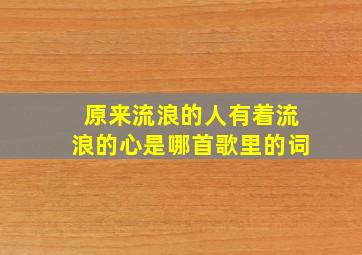 原来流浪的人有着流浪的心是哪首歌里的词